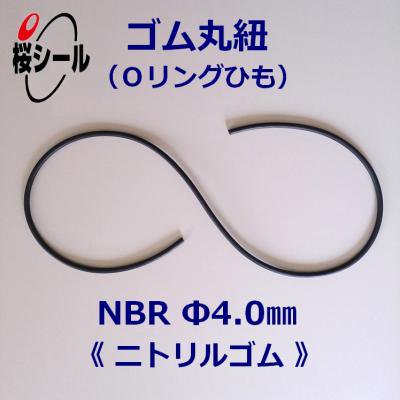 桜シール

ゴム丸紐
（Oリングひも）

NBR Φ4.0㎜
《 ニトリルゴム 》